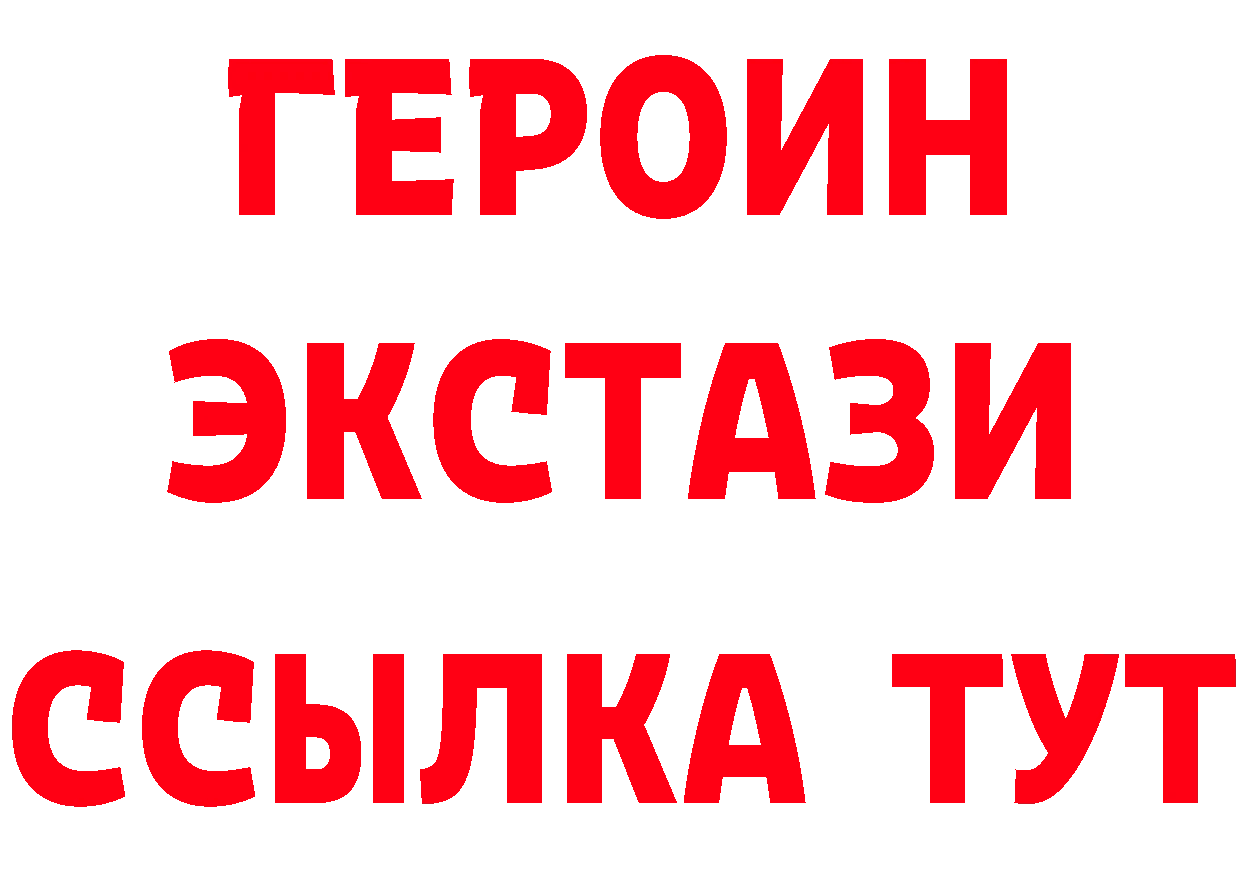 ГЕРОИН
ЭКСТАЗИ
ССЫЛКА ТУТ